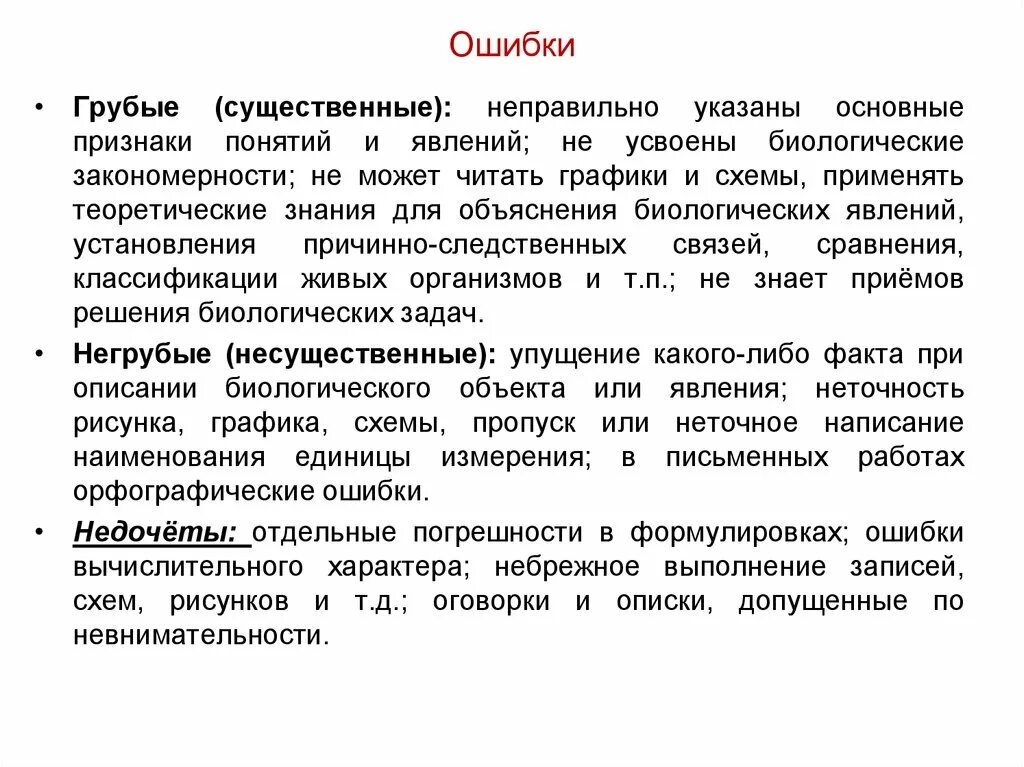 Ошибки

• Грубые (существенные): неправильно указаны основные признаки понятий и явлений; не усвоены биологические закономерности; не может читать графики и схемы, применять теоретические знания для объяснения биологических явлений, установления причинно-следственных связей, сравнения, классификации живых организмов и т.п.; не знает приёмов решения биологических задач.

• Негрубые (несущественные): упущение какого-либо факта при описании биологического объекта или явления; неточность рисунка, графика, схемы, пропуск или неточное написание наименования единицы измерения; в письменных работах орфографические ошибки.

• Недочёты: отдельные погрешности в формулировках; ошибки вычислительного характера; небрежное выполнение записей, схем, рисунков и т.д.; оговорки и описки, допущенные по невнимательности.